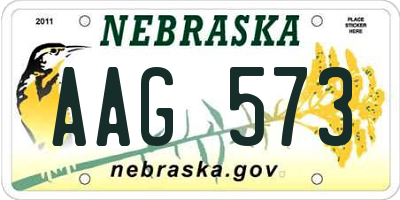 2011

NEBRASKA

PLACE STICKER HERE

AAG 573

nebraska.gov